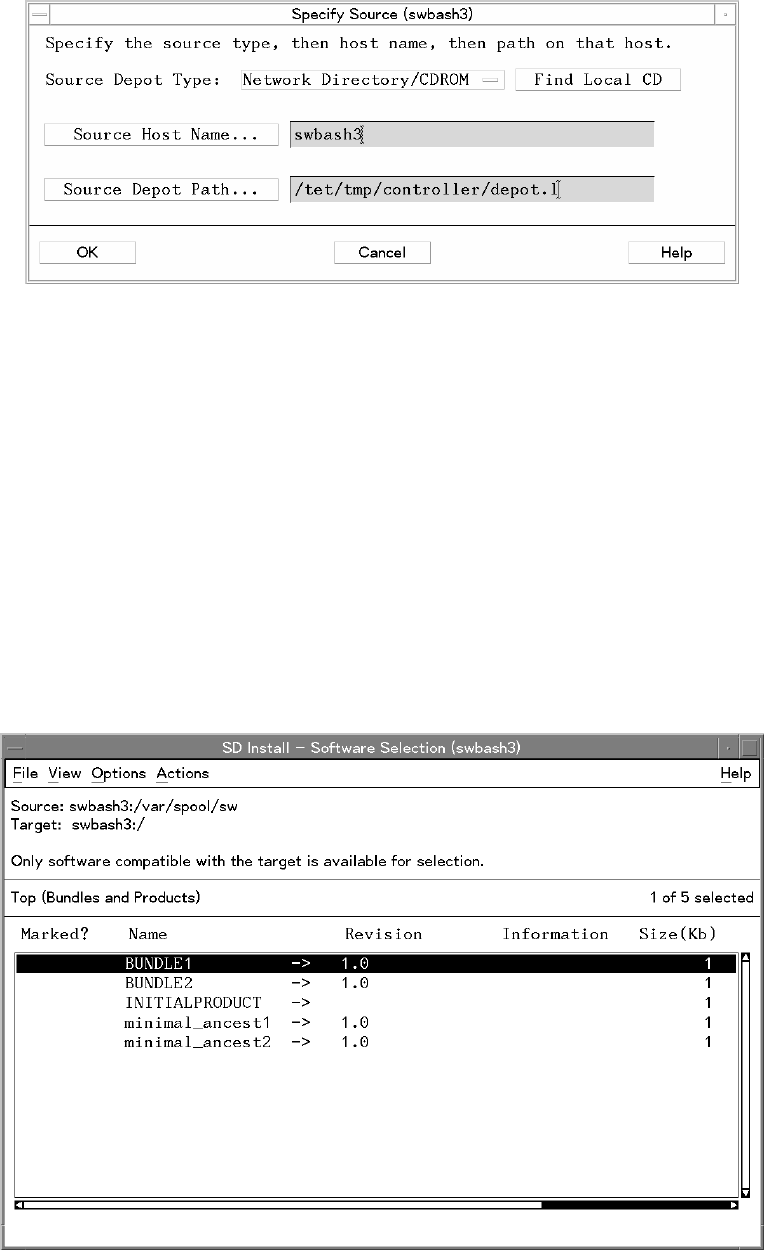 Specify Source (swbash3)

Specify the source type, then host name, then path on that host.

Source Depot Type: Network Directory/CDROM Find Local CD

Source Host Name... swbash3

Source Depot Path... /tet/tmp/controller/depot.1

OK Cancel Help

SD Install – Software Selection (swbash3)

File View Options Actions Help

Source: swbash3:/var/spool/sw
Target: swbash3:/

Only software compatible with the target is available for selection.

Top (Bundles and Products) 1 of 5 selected

| Marked? | Name | | Revision | Information | Size(Kb) |
|---|---|---|---|---|---|
| | BUNDLE1 | -> | 1.0 | | 1 |
| | BUNDLE2 | -> | 1.0 | | 1 |
| | INITIALPRODUCT | -> | | | 1 |
| | minimal_ancest1 | -> | 1.0 | | 1 |
| | minimal_ancest2 | -> | 1.0 | | 1 |